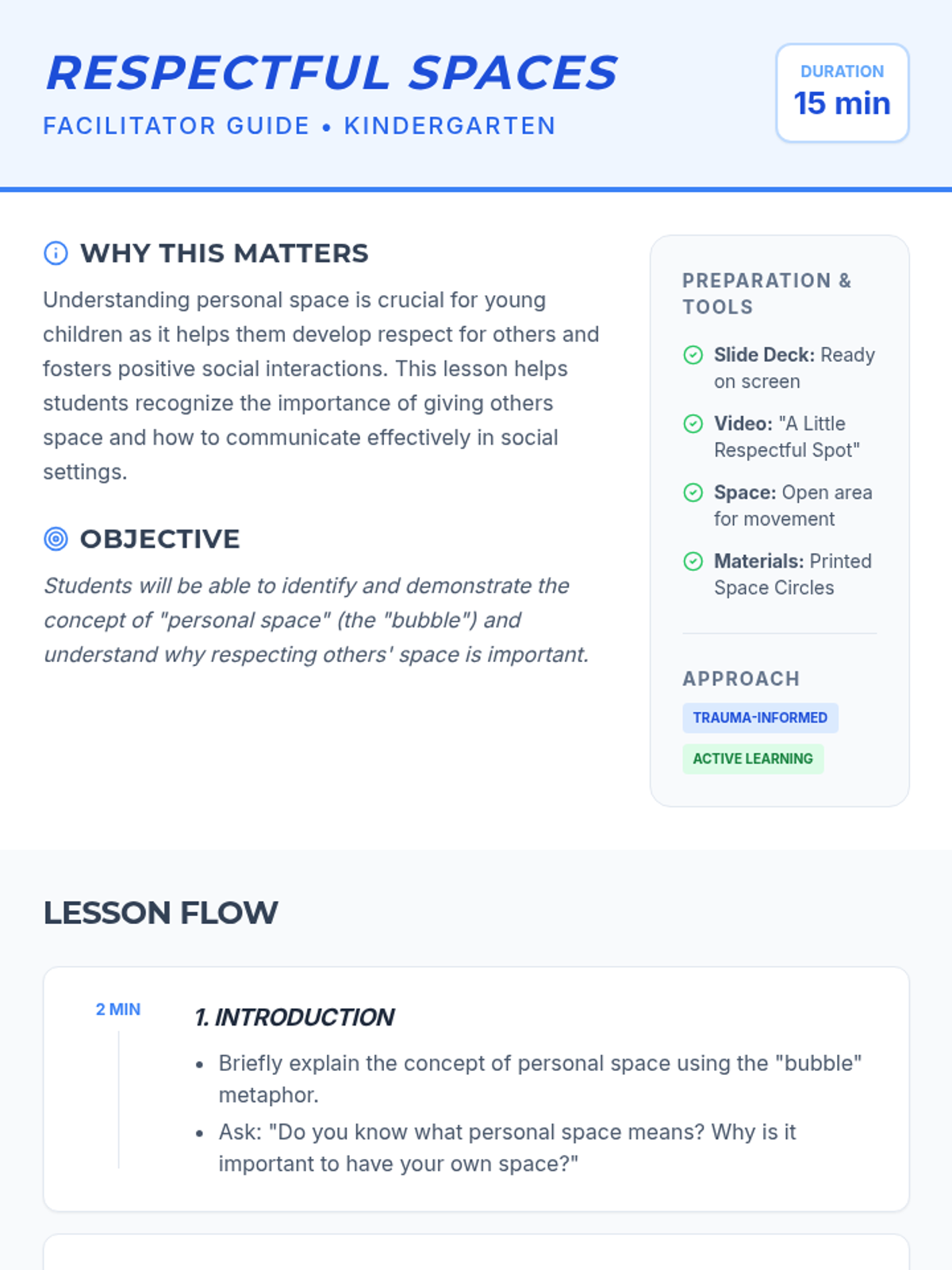 RESPECTFUL SPACES

FACILITATOR GUIDE • KINDERGARTEN

DURATION
15 min

WHY THIS MATTERS

Understanding personal space is crucial for young children as it helps them develop respect for others and fosters positive social interactions. This lesson helps students recognize the importance of giving others space and how to communicate effectively in social settings.

OBJECTIVE

Students will be able to identify and demonstrate the concept of "personal space" (the "bubble") and understand why respecting others' space is important.

PREPARATION & TOOLS

Slide Deck: Ready on screen

Video: "A Little Respectful Spot"

Space: Open area for movement

Materials: Printed Space Circles

APPROACH

TRAUMA-INFORMED

ACTIVE LEARNING

LESSON FLOW

2 MIN

1. INTRODUCTION

• Briefly explain the concept of personal space using the "bubble" metaphor.
• Ask: "Do you know what personal space means? Why is it important to have your own space?"